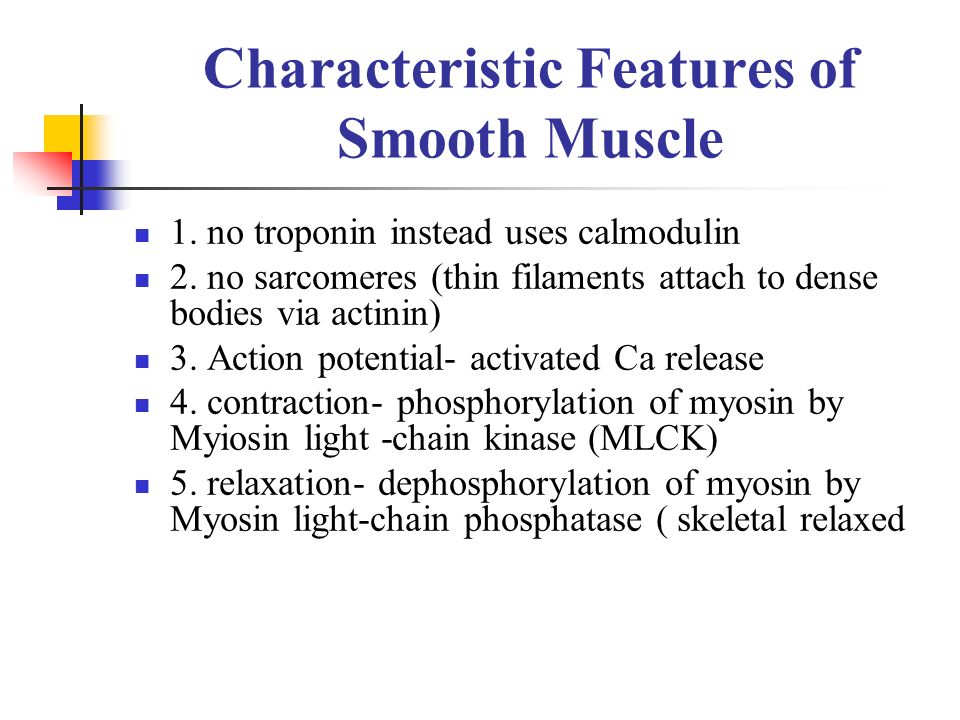 Characteristic Features of Smooth Muscle

1. no troponin instead uses calmodulin
2. no sarcomeres (thin filaments attach to dense bodies via actinin)
3. Action potential- activated Ca release
4. contraction- phosphorylation of myosin by Myiosin light -chain kinase (MLCK)
5. relaxation- dephosphorylation of myosin by Myosin light-chain phosphatase ( skeletal relaxed